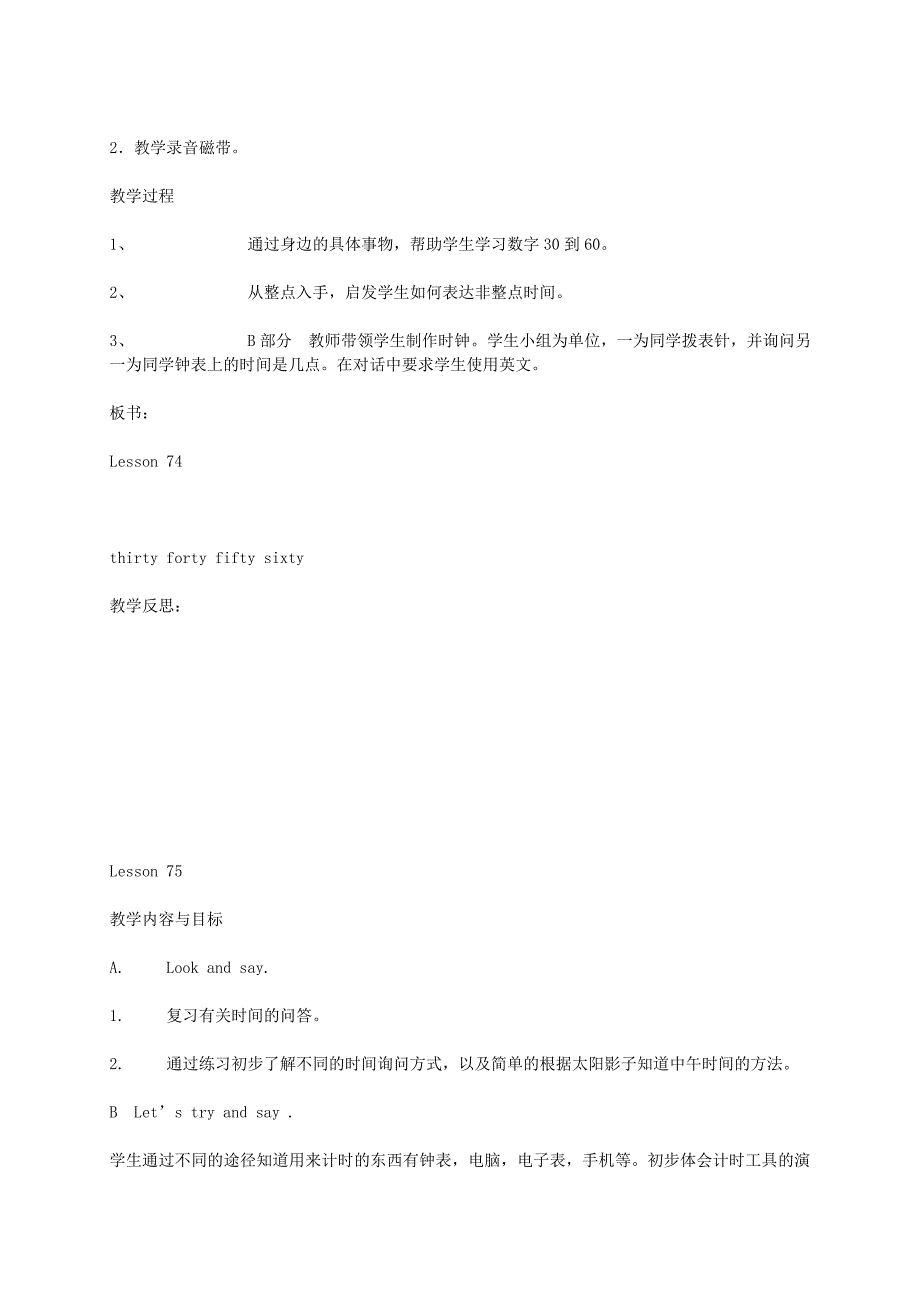 2．教学录音磁带。

教学过程

1、 通过身边的具体事物，帮助学生学习数字 30 到 60。

2、 从整点入手，启发学生如何表达非整点时间。

3、 B 部分 教师带领学生制作时钟。学生小组为单位，一为同学拨表针，并询问另一为同学钟表上的时间是几点。在对话中要求学生使用英文。

板书：

Lesson 74

thirty forty fifty sixty

教学反思：

Lesson 75

教学内容与目标

A. Look and say.

1. 复习有关时间的问答。

2. 通过练习初步了解不同的时间询问方式，以及简单的根据太阳影子知道中午时间的方法。

B Let’s try and say .

学生通过不同的途径知道用来计时的东西有钟表，电脑，电子表，手机等。初步体会计时工具的演